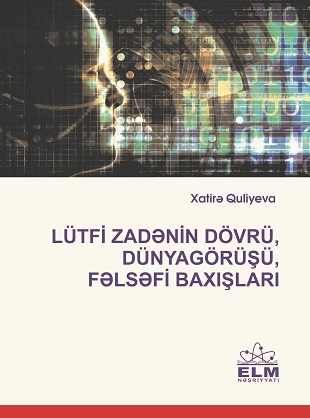 Xatirə Quliyeva

LÜTFİ ZADƏNİN DÖVRÜ, DÜNYAGÖRÜŞÜ, FƏLSƏFİ BAXIŞLARI

ELM
NƏŞRİYYATI